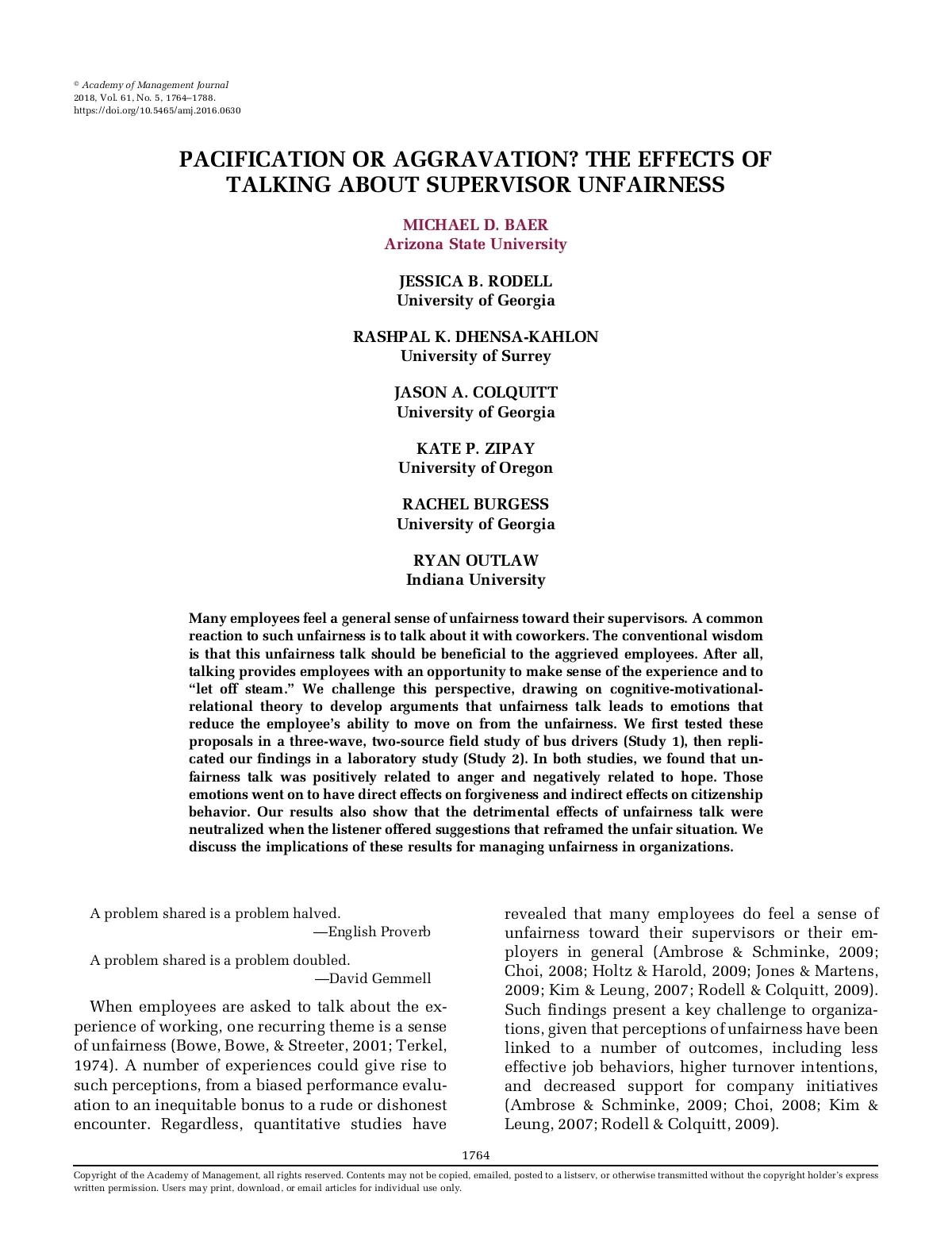 © Academy of Management Journal
2018, Vol. 61, No. 5, 1764–1788.
https://doi.org/10.5465/amj.2016.0630

PACIFICATION OR AGGRAVATION? THE EFFECTS OF TALKING ABOUT SUPERVISOR UNFAIRNESS

MICHAEL D. BAER
Arizona State University

JESSICA B. RODELL
University of Georgia

RASHPAL K. DHENSA-KAHLON
University of Surrey

JASON A. COLQUITT
University of Georgia

KATE P. ZIPAY
University of Oregon

RACHEL BURGESS
University of Georgia

RYAN OUTLAW
Indiana University

Many employees feel a general sense of unfairness toward their supervisors. A common reaction to such unfairness is to talk about it with coworkers. The conventional wisdom is that this unfairness talk should be beneficial to the aggrieved employees. After all, talking provides employees with an opportunity to make sense of the experience and to "let off steam." We challenge this perspective, drawing on cognitive-motivational-relational theory to develop arguments that unfairness talk leads to emotions that reduce the employee's ability to move on from the unfairness. We first tested these proposals in a three-wave, two-source field study of bus drivers (Study 1), then replicated our findings in a laboratory study (Study 2). In both studies, we found that unfairness talk was positively related to anger and negatively related to hope. Those emotions went on to have direct effects on forgiveness and indirect effects on citizenship behavior. Our results also show that the detrimental effects of unfairness talk were neutralized when the listener offered suggestions that reframed the unfair situation. We discuss the implications of these results for managing unfairness in organizations.

A problem shared is a problem halved.
—English Proverb

A problem shared is a problem doubled.
—David Gemmell

When employees are asked to talk about the experience of working, one recurring theme is a sense of unfairness (Bowe, Bowe, & Streeter, 2001; Terkel, 1974). A number of experiences could give rise to such perceptions, from a biased performance evaluation to an inequitable bonus to a rude or dishonest encounter. Regardless, quantitative studies have revealed that many employees do feel a sense of unfairness toward their supervisors or their employers in general (Ambrose & Schminke, 2009; Choi, 2008; Holtz & Harold, 2009; Jones & Martens, 2009; Kim & Leung, 2007; Rodell & Colquitt, 2009). Such findings present a key challenge to organizations, given that perceptions of unfairness have been linked to a number of outcomes, including less effective job behaviors, higher turnover intentions, and decreased support for company initiatives (Ambrose & Schminke, 2009; Choi, 2008; Kim & Leung, 2007; Rodell & Colquitt, 2009).

1764

Copyright of the Academy of Management, all rights reserved. Contents may not be copied, emailed, posted to a listserv, or otherwise transmitted without the copyright holder's express written permission. Users may print, download, or email articles for individual use only.